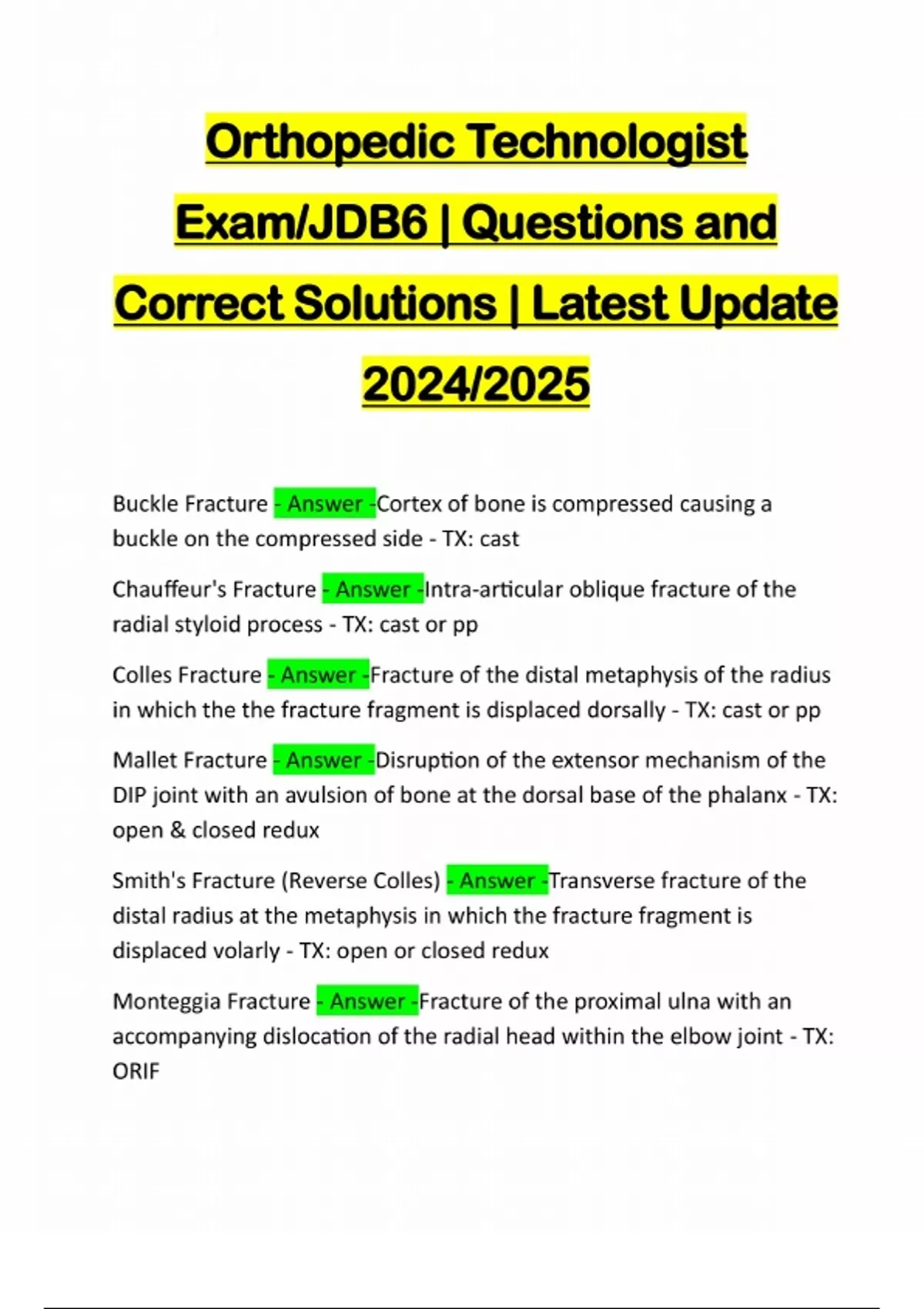 Orthopedic Technologist Exam/JDB6 | Questions and Correct Solutions | Latest Update 2024/2025

Buckle Fracture - Answer -Cortex of bone is compressed causing a buckle on the compressed side - TX: cast

Chauffeur's Fracture - Answer -Intra-articular oblique fracture of the radial styloid process - TX: cast or pp

Colles Fracture - Answer -Fracture of the distal metaphysis of the radius in which the the fracture fragment is displaced dorsally - TX: cast or pp

Mallet Fracture - Answer -Disruption of the extensor mechanism of the DIP joint with an avulsion of bone at the dorsal base of the phalanx - TX: open & closed redux

Smith's Fracture (Reverse Colles) - Answer -Transverse fracture of the distal radius at the metaphysis in which the fracture fragment is displaced volarly - TX: open or closed redux

Monteggia Fracture - Answer -Fracture of the proximal ulna with an accompanying dislocation of the radial head within the elbow joint - TX: ORIF